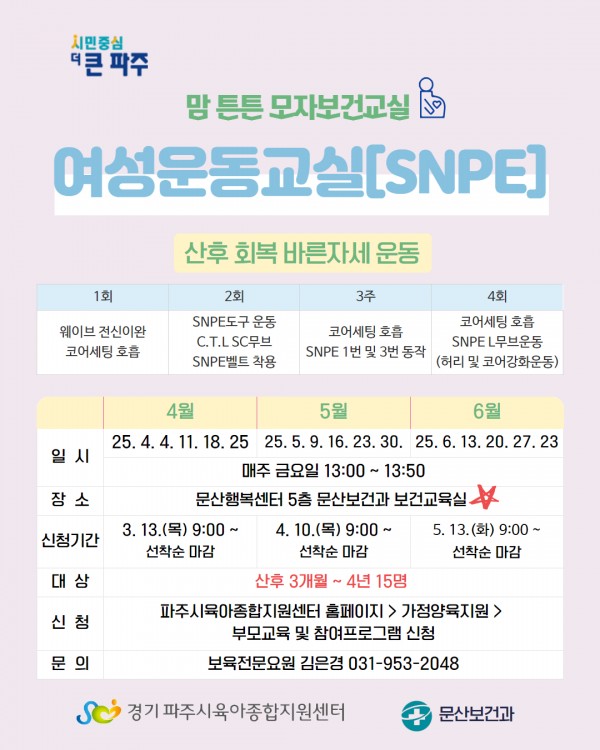 시민중심
더 큰 파주

맘 튼튼 모자보건교실

여성운동교실[SNPE]

산후 회복 바른자세 운동

| 1회 | 2회 | 3주 | 4회 |
|---|---|---|---|
| 웨이브 전신이완 코어세팅 호흡 | SNPE도구 운동 C.T.L SC무브 SNPE벨트 착용 | 코어세팅 호흡 SNPE 1번 및 3번 동작 | 코어세팅 호흡 SNPE L무브운동 (허리 및 코어강화운동) |

| | 4월 | 5월 | 6월 |
|---|---|---|---|
| 일 시 | 25. 4. 4. 11. 18. 25 | 25. 5. 9. 16. 23. 30. | 25. 6. 13. 20. 27. 23 |
| | 매주 금요일 13:00 ~ 13:50 | | |
| 장 소 | 문산행복센터 5층 문산보건과 보건교육실 | | |
| 신청기간 | 3. 13.(목) 9:00 ~ 선착순 마감 | 4. 10.(목) 9:00 ~ 선착순 마감 | 5. 13.(화) 9:00 ~ 선착순 마감 |
| 대 상 | 산후 3개월 ~ 4년 15명 | | |
| 신 청 | 파주시육아종합지원센터 홈페이지 > 가정양육지원 > 부모교육 및 참여프로그램 신청 | | |
| 문 의 | 보육전문요원 김은경 031-953-2048 | | |

경기 파주시육아종합지원센터
문산보건과